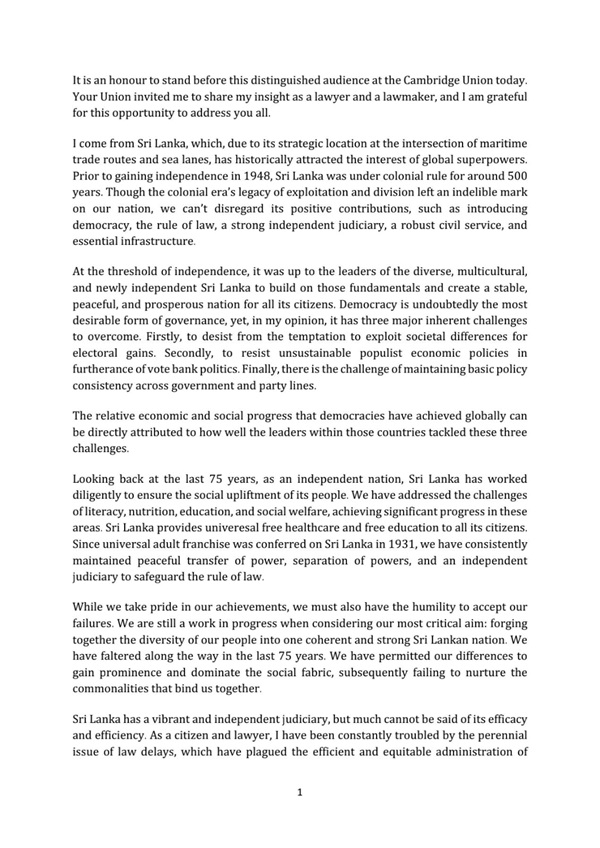 It is an honour to stand before this distinguished audience at the Cambridge Union today. Your Union invited me to share my insight as a lawyer and a lawmaker, and I am grateful for this opportunity to address you all.

I come from Sri Lanka, which, due to its strategic location at the intersection of maritime trade routes and sea lanes, has historically attracted the interest of global superpowers. Prior to gaining independence in 1948, Sri Lanka was under colonial rule for around 500 years. Though the colonial era's legacy of exploitation and division left an indelible mark on our nation, we can't disregard its positive contributions, such as introducing democracy, the rule of law, a strong independent judiciary, a robust civil service, and essential infrastructure.

At the threshold of independence, it was up to the leaders of the diverse, multicultural, and newly independent Sri Lanka to build on those fundamentals and create a stable, peaceful, and prosperous nation for all its citizens. Democracy is undoubtedly the most desirable form of governance, yet, in my opinion, it has three major inherent challenges to overcome. Firstly, to desist from the temptation to exploit societal differences for electoral gains. Secondly, to resist unsustainable populist economic policies in furtherance of vote bank politics. Finally, there is the challenge of maintaining basic policy consistency across government and party lines.

The relative economic and social progress that democracies have achieved globally can be directly attributed to how well the leaders within those countries tackled these three challenges.

Looking back at the last 75 years, as an independent nation, Sri Lanka has worked diligently to ensure the social upliftment of its people. We have addressed the challenges of literacy, nutrition, education, and social welfare, achieving significant progress in these areas. Sri Lanka provides univeresal free healthcare and free education to all its citizens. Since universal adult franchise was conferred on Sri Lanka in 1931, we have consistently maintained peaceful transfer of power, separation of powers, and an independent judiciary to safeguard the rule of law.

While we take pride in our achievements, we must also have the humility to accept our failures. We are still a work in progress when considering our most critical aim: forging together the diversity of our people into one coherent and strong Sri Lankan nation. We have faltered along the way in the last 75 years. We have permitted our differences to gain prominence and dominate the social fabric, subsequently failing to nurture the commonalities that bind us together.

Sri Lanka has a vibrant and independent judiciary, but much cannot be said of its efficacy and efficiency. As a citizen and lawyer, I have been constantly troubled by the perennial issue of law delays, which have plagued the efficient and equitable administration of

1